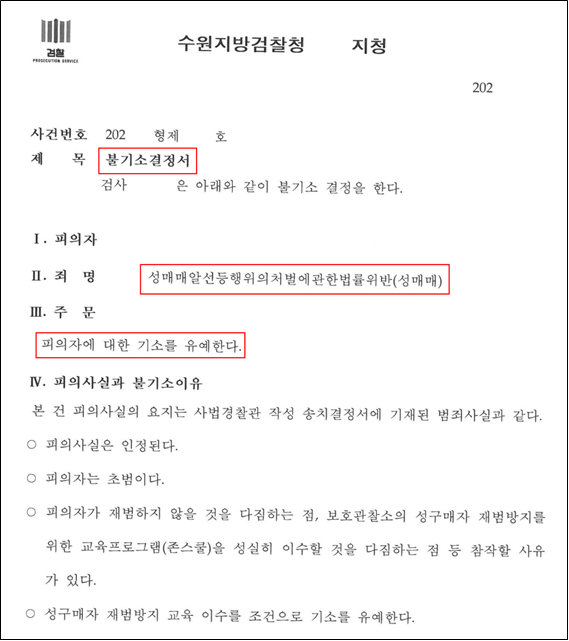 검찰
PROSECUTION SERVICE

수원지방검찰청 지청

202

사건번호 202 형제 호
제 목 불기소결정서
검사 은 아래와 같이 불기소 결정을 한다.

Ⅰ. 피의자

Ⅱ. 죄 명 성매매알선등행위의처벌에관한법률위반(성매매)

Ⅲ. 주 문

피의자에 대한 기소를 유예한다.

Ⅳ. 피의사실과 불기소이유

본 건 피의사실의 요지는 사법경찰관 작성 송치결정서에 기재된 범죄사실과 같다.

○ 피의사실은 인정된다.

○ 피의자는 초범이다.

○ 피의자가 재범하지 않을 것을 다짐하는 점, 보호관찰소의 성구매자 재범방지를 위한 교육프로그램(존스쿨)을 성실히 이수할 것을 다짐하는 점 등 참작할 사유가 있다.

○ 성구매자 재범방지 교육 이수를 조건으로 기소를 유예한다.